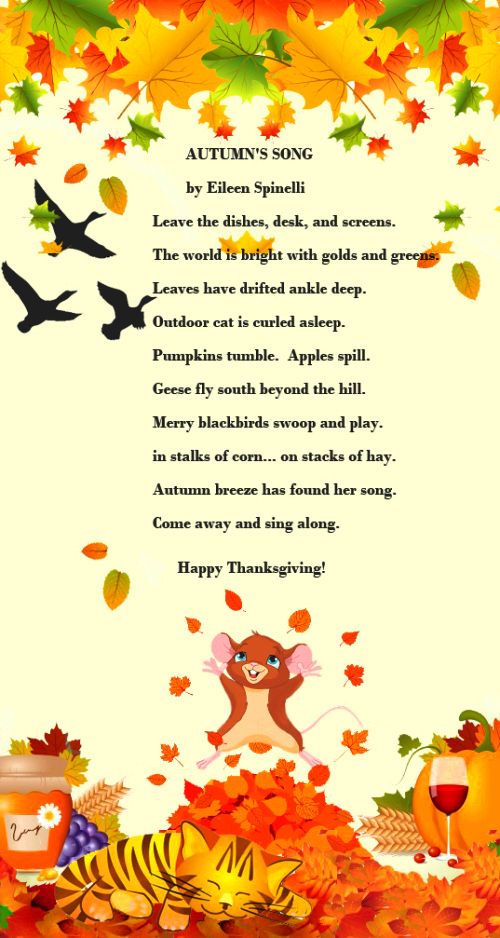 AUTUMN'S SONG

by Eileen Spinelli

Leave the dishes, desk, and screens.
The world is bright with golds and greens.
Leaves have drifted ankle deep.
Outdoor cat is curled asleep.
Pumpkins tumble. Apples spill.
Geese fly south beyond the hill.
Merry blackbirds swoop and play.
in stalks of corn... on stacks of hay.
Autumn breeze has found her song.
Come away and sing along.

Happy Thanksgiving!